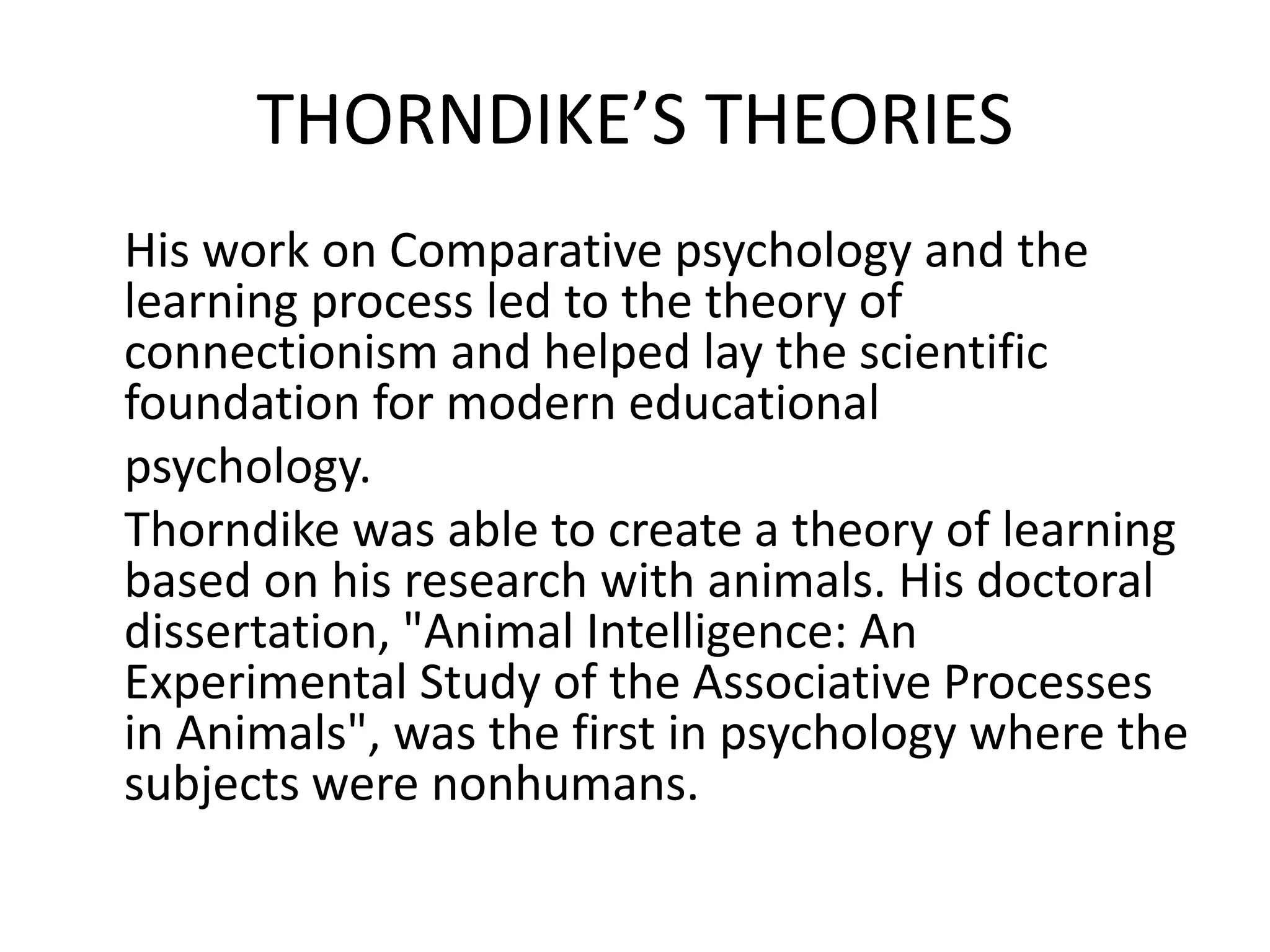 THORNDIKE’S THEORIES

His work on Comparative psychology and the learning process led to the theory of connectionism and helped lay the scientific foundation for modern educational psychology.

Thorndike was able to create a theory of learning based on his research with animals. His doctoral dissertation, "Animal Intelligence: An Experimental Study of the Associative Processes in Animals", was the first in psychology where the subjects were nonhumans.